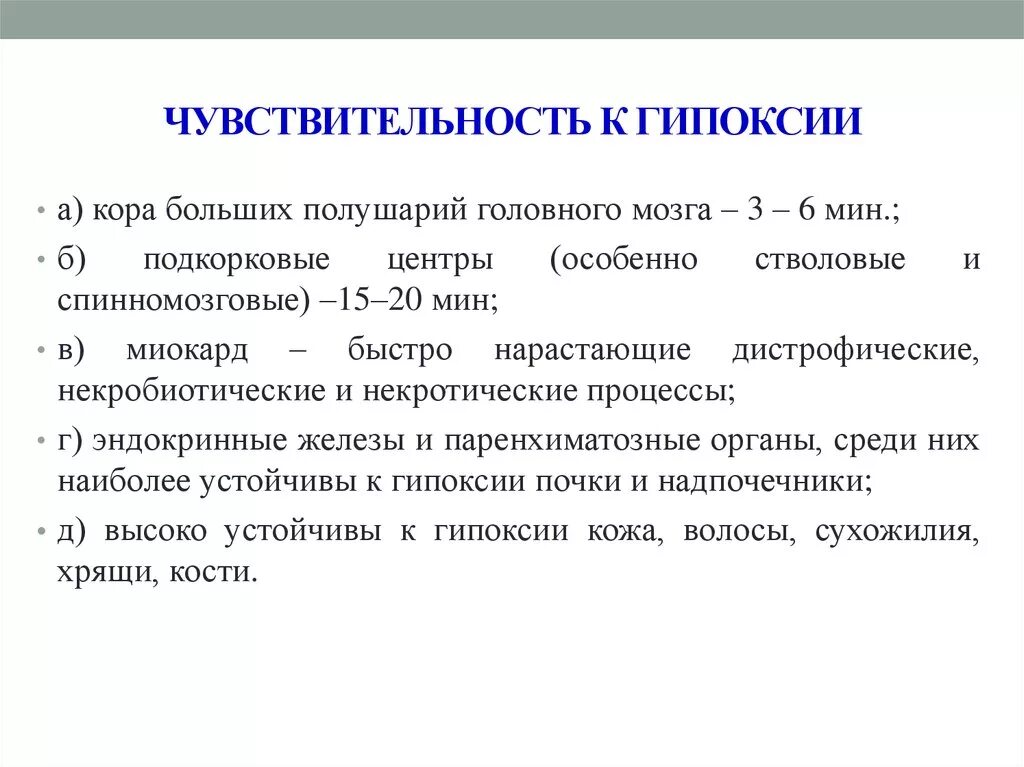 ЧУВСТВИТЕЛЬНОСТЬ К ГИПОКСИИ

• а) кора больших полушарий головного мозга – 3 – 6 мин.;

• б) подкорковые центры (особенно стволовые и спинномозговые) –15–20 мин;

• в) миокард – быстро нарастающие дистрофические, некробиотические и некротические процессы;

• г) эндокринные железы и паренхиматозные органы, среди них наиболее устойчивы к гипоксии почки и надпочечники;

• д) высоко устойчивы к гипоксии кожа, волосы, сухожилия, хрящи, кости.